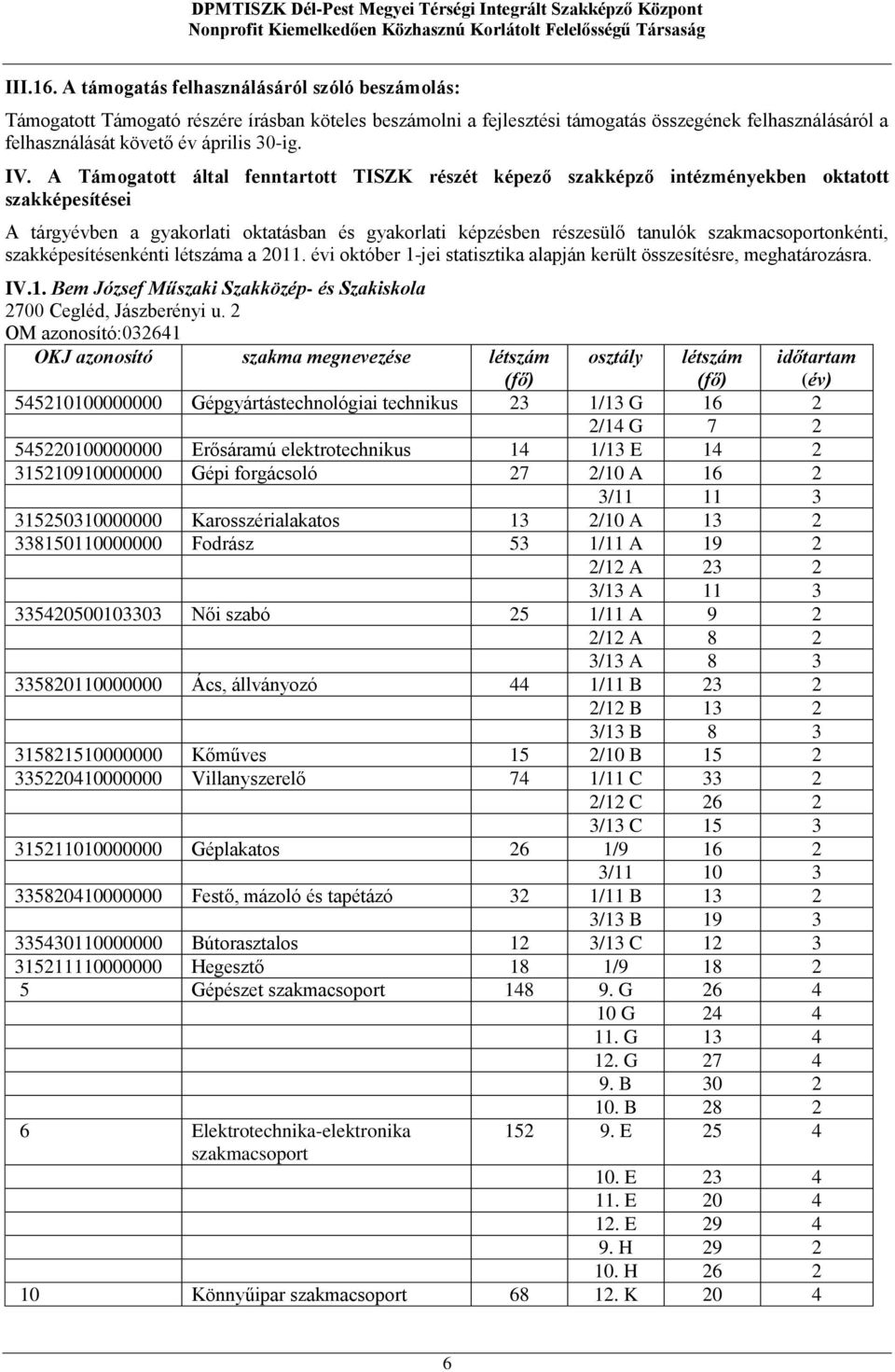 DPMTISZK Dél-Pest Megyei Térségi Integrált Szakképző Központ
Nonprofit Kiemelkedően Közhasznú Korlátolt Felelősségű Társaság

III.16. A támogatás felhasználásáról szóló beszámolás:

Támogatott Támogató részére írásban köteles beszámolni a fejlesztési támogatás összegének felhasználásáról a felhasználását követő év április 30-ig.

IV. A Támogatott által fenntartott TISZK részét képező szakképző intézményekben oktatott szakképesítései

A tárgyévben a gyakorlati oktatásban és gyakorlati képzésben részesülő tanulók szakmacsoportonkénti, szakképesítésenkénti létszáma a 2011. évi október 1-jei statisztika alapján került összesítésre, meghatározásra.

IV.1. Bem József Műszaki Szakközép- és Szakiskola
2700 Cegléd, Jászberényi u. 2
OM azonosító:032641

| OKJ azonosító | szakma megnevezése | létszám (fő) | osztály | létszám (fő) | időtartam (év) |
|---|---|---|---|---|---|
| 545210100000000 | Gépgyártástechnológiai technikus | 23 | 1/13 G | 16 | 2 |
| | | | 2/14 G | 7 | 2 |
| 545220100000000 | Erősáramú elektrotechnikus | 14 | 1/13 E | 14 | 2 |
| 315210910000000 | Gépi forgácsoló | 27 | 2/10 A | 16 | 2 |
| | | | 3/11 | 11 | 3 |
| 315250310000000 | Karosszérialakatos | 13 | 2/10 A | 13 | 2 |
| 338150110000000 | Fodrász | 53 | 1/11 A | 19 | 2 |
| | | | 2/12 A | 23 | 2 |
| | | | 3/13 A | 11 | 3 |
| 335420500103303 | Női szabó | 25 | 1/11 A | 9 | 2 |
| | | | 2/12 A | 8 | 2 |
| | | | 3/13 A | 8 | 3 |
| 335820110000000 | Ács, állványozó | 44 | 1/11 B | 23 | 2 |
| | | | 2/12 B | 13 | 2 |
| | | | 3/13 B | 8 | 3 |
| 315821510000000 | Kőműves | 15 | 2/10 B | 15 | 2 |
| 335220410000000 | Villanyszerelő | 74 | 1/11 C | 33 | 2 |
| | | | 2/12 C | 26 | 2 |
| | | | 3/13 C | 15 | 3 |
| 315211010000000 | Géplakatos | 26 | 1/9 | 16 | 2 |
| | | | 3/11 | 10 | 3 |
| 335820410000000 | Festő, mázoló és tapétázó | 32 | 1/11 B | 13 | 2 |
| | | | 3/13 B | 19 | 3 |
| 335430110000000 | Bútorasztalos | 12 | 3/13 C | 12 | 3 |
| 315211110000000 | Hegesztő | 18 | 1/9 | 18 | 2 |
| 5 | Gépészet szakmacsoport | 148 | 9. G | 26 | 4 |
| | | | 10 G | 24 | 4 |
| | | | 11. G | 13 | 4 |
| | | | 12. G | 27 | 4 |
| | | | 9. B | 30 | 2 |
| | | | 10. B | 28 | 2 |
| 6 | Elektrotechnika-elektronika szakmacsoport | 152 | 9. E | 25 | 4 |
| | | | 10. E | 23 | 4 |
| | | | 11. E | 20 | 4 |
| | | | 12. E | 29 | 4 |
| | | | 9. H | 29 | 2 |
| | | | 10. H | 26 | 2 |
| 10 | Könnyűipar szakmacsoport | 68 | 12. K | 20 | 4 |

6